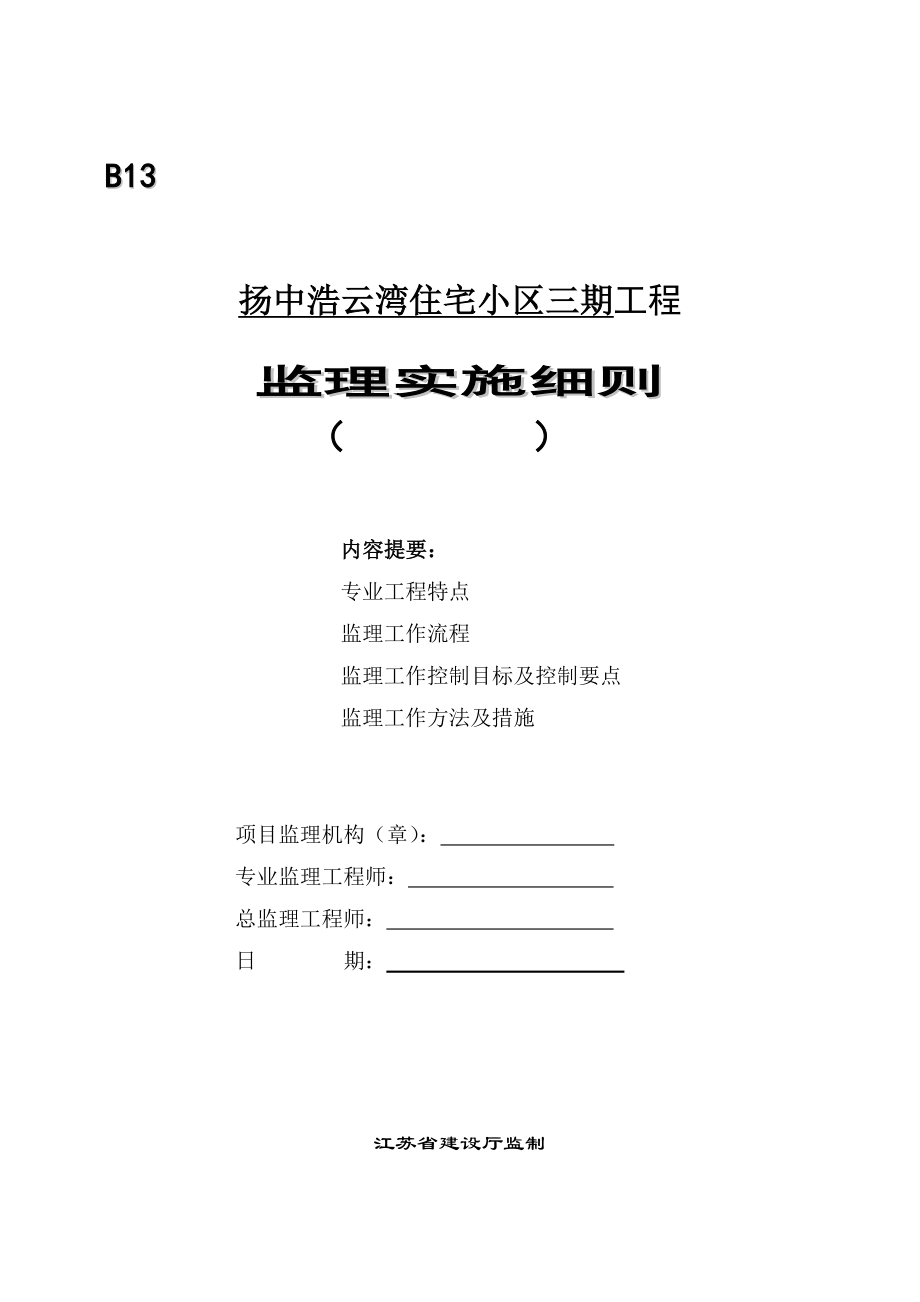 B13

扬中浩云湾住宅小区三期工程

监理实施细则

（　　　　）

内容提要：

专业工程特点

监理工作流程

监理工作控制目标及控制要点

监理工作方法及措施

项目监理机构（章）：

专业监理工程师：

总监理工程师：

日　　期：

江苏省建设厅监制